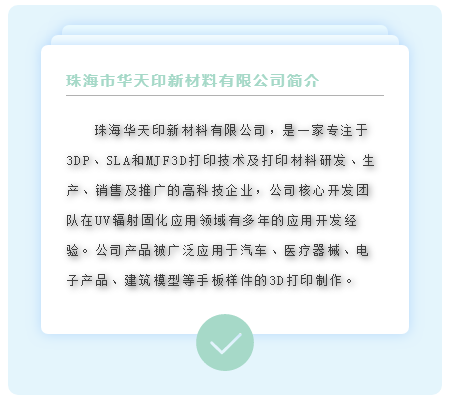 珠海市华天印新材料有限公司简介

珠海华天印新材料有限公司，是一家专注于3DP、SLA和MJF3D打印技术及打印材料研发、生产、销售及推广的高科技企业，公司核心开发团队在UV辐射固化应用领域有多年的应用开发经验。公司产品被广泛应用于汽车、医疗器械、电子产品、建筑模型等手板样件的3D打印制作。